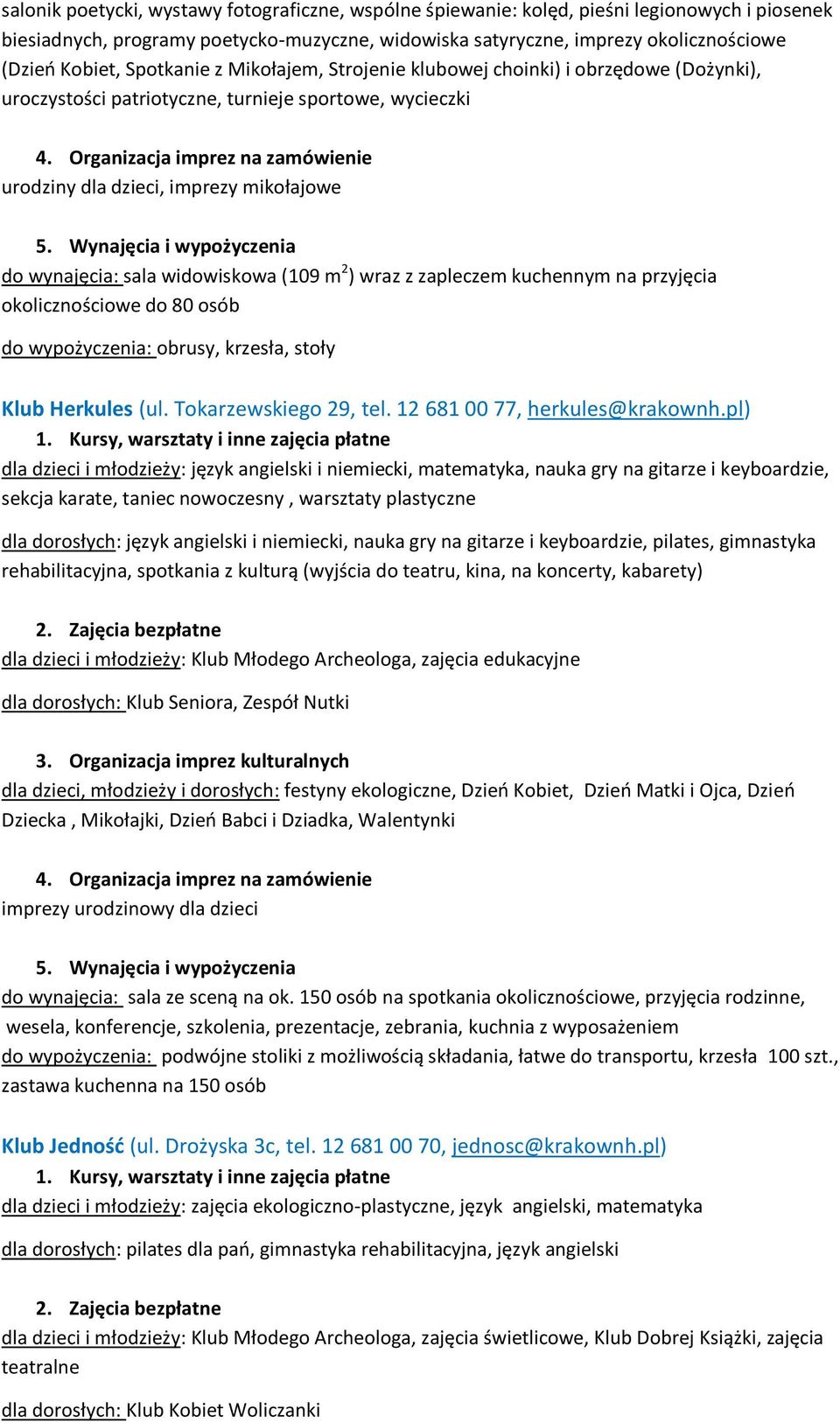 salonik poetycki, wystawy fotograficzne, wspólne śpiewanie: kolęd, pieśni legionowych i piosenek biesiadnych, programy poetycko-muzyczne, widowiska satyryczne, imprezy okolicznościowe (Dzień Kobiet, Spotkanie z Mikołajem, Strojenie klubowej choinki) i obrzędowe (Dożynki), uroczystości patriotyczne, turnieje sportowe, wycieczki

4. Organizacja imprez na zamówienie
urodziny dla dzieci, imprezy mikołajowe

5. Wynajęcia i wypożyczenia
do wynajęcia: sala widowiskowa (109 $m^2$) wraz z zapleczem kuchennym na przyjęcia okolicznościowe do 80 osób

do wypożyczenia: obrusy, krzesła, stoły

Klub Herkules (ul. Tokarzewskiego 29, tel. 12 681 00 77, herkules@krakownh.pl)
1. Kursy, warsztaty i inne zajęcia płatne
dla dzieci i młodzieży: język angielski i niemiecki, matematyka, nauka gry na gitarze i keyboardzie, sekcja karate, taniec nowoczesny , warsztaty plastyczne

dla dorosłych: język angielski i niemiecki, nauka gry na gitarze i keyboardzie, pilates, gimnastyka rehabilitacyjna, spotkania z kulturą (wyjścia do teatru, kina, na koncerty, kabarety)

2. Zajęcia bezpłatne
dla dzieci i młodzieży: Klub Młodego Archeologa, zajęcia edukacyjne

dla dorosłych: Klub Seniora, Zespół Nutki

3. Organizacja imprez kulturalnych
dla dzieci, młodzieży i dorosłych: festyny ekologiczne, Dzień Kobiet, Dzień Matki i Ojca, Dzień Dziecka , Mikołajki, Dzień Babci i Dziadka, Walentynki

4. Organizacja imprez na zamówienie
imprezy urodzinowy dla dzieci

5. Wynajęcia i wypożyczenia
do wynajęcia: sala ze sceną na ok. 150 osób na spotkania okolicznościowe, przyjęcia rodzinne, wesela, konferencje, szkolenia, prezentacje, zebrania, kuchnia z wyposażeniem
do wypożyczenia: podwójne stoliki z możliwością składania, łatwe do transportu, krzesła 100 szt., zastawa kuchenna na 150 osób

Klub Jedność (ul. Drożyska 3c, tel. 12 681 00 70, jednosc@krakownh.pl)
1. Kursy, warsztaty i inne zajęcia płatne
dla dzieci i młodzieży: zajęcia ekologiczno-plastyczne, język angielski, matematyka

dla dorosłych: pilates dla pań, gimnastyka rehabilitacyjna, język angielski

2. Zajęcia bezpłatne
dla dzieci i młodzieży: Klub Młodego Archeologa, zajęcia świetlicowe, Klub Dobrej Książki, zajęcia teatralne

dla dorosłych: Klub Kobiet Woliczanki